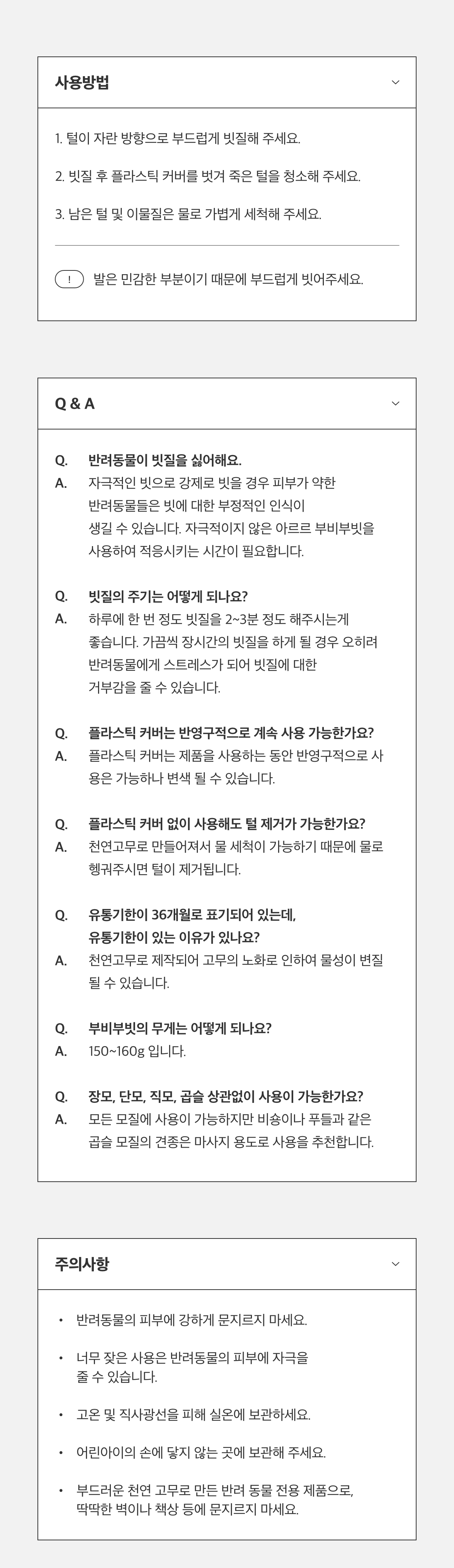 사용방법

1. 털이 자란 방향으로 부드럽게 빗질해 주세요.

2. 빗질 후 플라스틱 커버를 벗겨 죽은 털을 청소해 주세요.

3. 남은 털 및 이물질은 물로 가볍게 세척해 주세요.

! 발은 민감한 부분이기 때문에 부드럽게 빗어주세요.

Q & A

Q. 반려동물이 빗질을 싫어해요.
A. 자극적인 빗으로 강제로 빗을 경우 피부가 약한 반려동물들은 빗에 대한 부정적인 인식이 생길 수 있습니다. 자극적이지 않은 아르르 부비부빗을 사용하여 적응시키는 시간이 필요합니다.

Q. 빗질의 주기는 어떻게 되나요?
A. 하루에 한 번 정도 빗질을 2~3분 정도 해주시는게 좋습니다. 가끔씩 장시간의 빗질을 하게 될 경우 오히려 반려동물에게 스트레스가 되어 빗질에 대한 거부감을 줄 수 있습니다.

Q. 플라스틱 커버는 반영구적으로 계속 사용 가능한가요?
A. 플라스틱 커버는 제품을 사용하는 동안 반영구적으로 사용은 가능하나 변색 될 수 있습니다.

Q. 플라스틱 커버 없이 사용해도 털 제거가 가능한가요?
A. 천연고무로 만들어져서 물 세척이 가능하기 때문에 물로 헹궈주시면 털이 제거됩니다.

Q. 유통기한이 36개월로 표기되어 있는데, 유통기한이 있는 이유가 있나요?
A. 천연고무로 제작되어 고무의 노화로 인하여 물성이 변질 될 수 있습니다.

Q. 부비부빗의 무게는 어떻게 되나요?
A. 150~160g 입니다.

Q. 장모, 단모, 직모, 곱슬 상관없이 사용이 가능한가요?
A. 모든 모질에 사용이 가능하지만 비숑이나 푸들과 같은 곱슬 모질의 견종은 마사지 용도로 사용을 추천합니다.

주의사항

• 반려동물의 피부에 강하게 문지르지 마세요.

• 너무 잦은 사용은 반려동물의 피부에 자극을 줄 수 있습니다.

• 고온 및 직사광선을 피해 실온에 보관하세요.

• 어린아이의 손에 닿지 않는 곳에 보관해 주세요.

• 부드러운 천연 고무로 만든 반려 동물 전용 제품으로, 딱딱한 벽이나 책상 등에 문지르지 마세요.